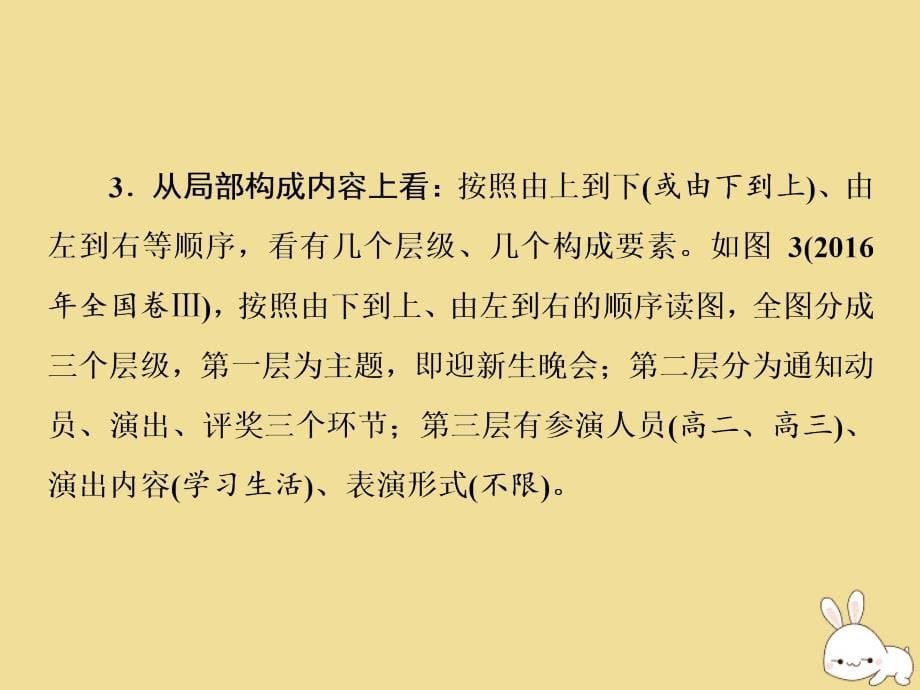 3．从局部构成内容上看：按照由上到下(或由下到上)、由左到右等顺序，看有几个层级、几个构成要素。如图 3(2016年全国卷Ⅲ)，按照由下到上、由左到右的顺序读图，全图分成三个层级，第一层为主题，即迎新生晚会；第二层分为通知动员、演出、评奖三个环节；第三层有参演人员(高二、高三)、演出内容(学习生活)、表演形式(不限)。